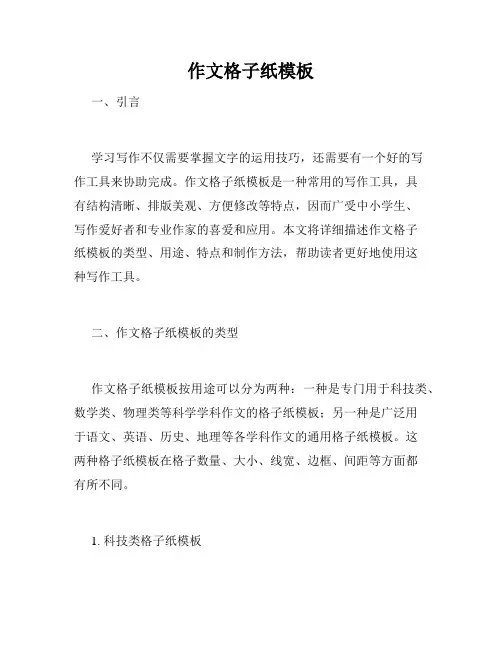 作文格子纸模板

一、引言

学习写作不仅需要掌握文字的运用技巧，还需要有一个好的写作工具来协助完成。作文格子纸模板是一种常用的写作工具，具有结构清晰、排版美观、方便修改等特点，因而广受中小学生、写作爱好者和专业作家的喜爱和应用。本文将详细描述作文格子纸模板的类型、用途、特点和制作方法，帮助读者更好地使用这种写作工具。

二、作文格子纸模板的类型

作文格子纸模板按用途可以分为两种：一种是专门用于科技类、数学类、物理类等科学学科作文的格子纸模板；另一种是广泛用于语文、英语、历史、地理等各学科作文的通用格子纸模板。这两种格子纸模板在格子数量、大小、线宽、边框、间距等方面都有所不同。

1. 科技类格子纸模板